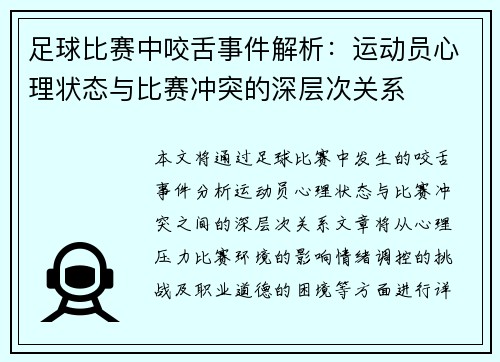 足球比赛中咬舌事件解析：运动员心理状态与比赛冲突的深层次关系

本文将通过足球比赛中发生的咬舌事件分析运动员心理状态与比赛冲突之间的深层次关系文章将从心理压力比赛环境的影响情绪调控的挑战及职业道德的困境等方面进行详